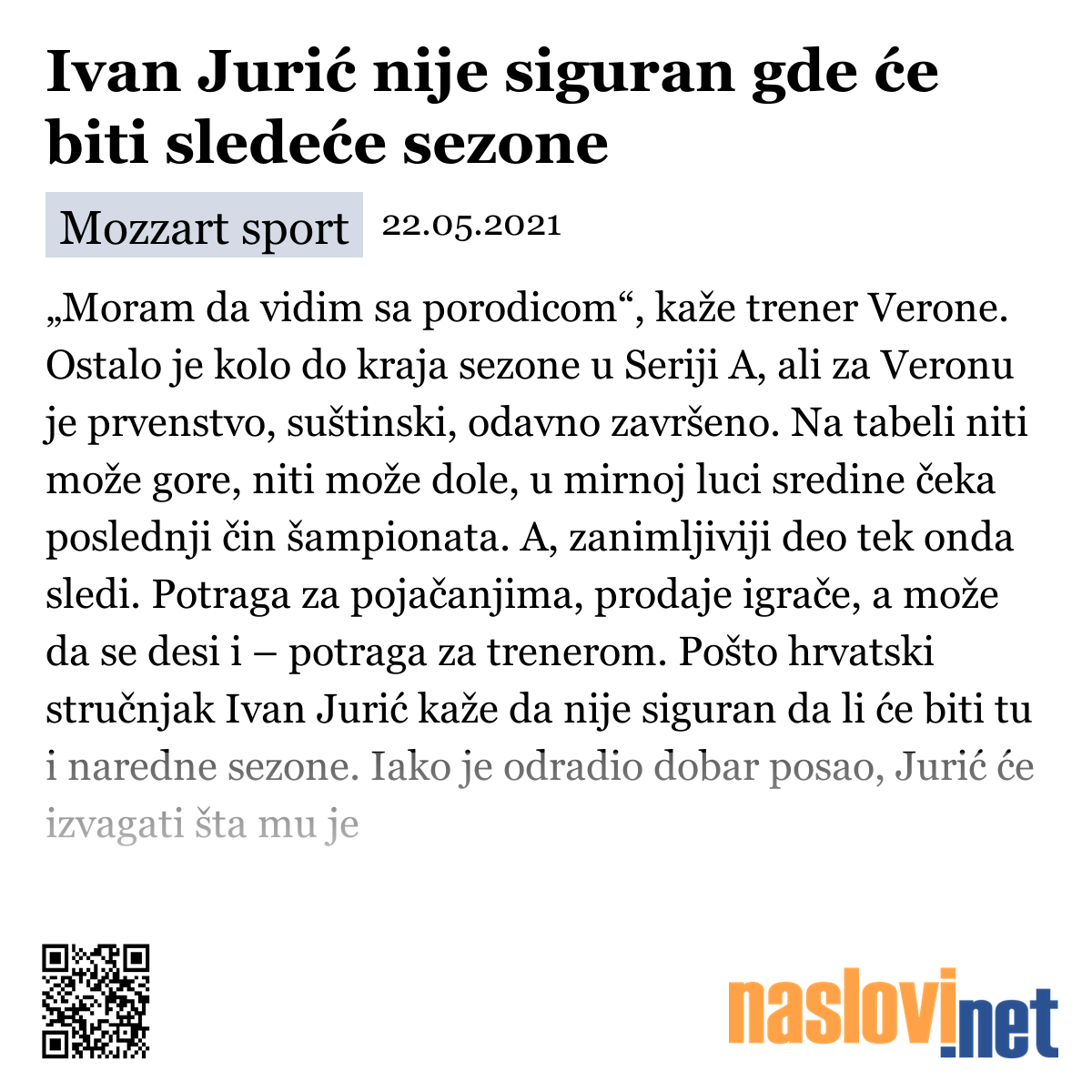 Ivan Jurić nije siguran gde će biti sledeće sezone

Mozzart sport 22.05.2021

„Moram da vidim sa porodicom“, kaže trener Verone. Ostalo je kolo do kraja sezone u Seriji A, ali za Veronu je prvenstvo, suštinski, odavno završeno. Na tabeli niti može gore, niti može dole, u mirnoj luci sredine čeka poslednji čin šampionata. A, zanimljiviji deo tek onda sledi. Potraga za pojačanjima, prodaje igrače, a može da se desi i – potraga za trenerom. Pošto hrvatski stručnjak Ivan Jurić kaže da nije siguran da li će biti tu i naredne sezone. Iako je odradio dobar posao, Jurić će izvagati šta mu je

naslovi.net